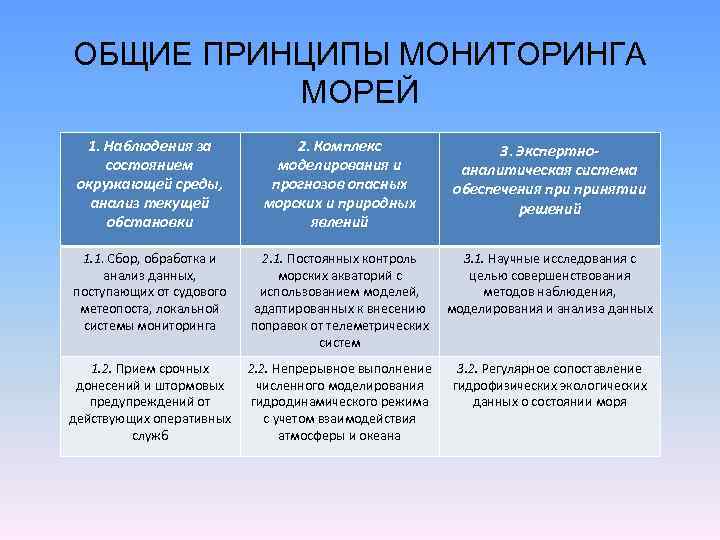 ОБЩИЕ ПРИНЦИПЫ МОНИТОРИНГА МОРЕЙ

| 1. Наблюдения за состоянием окружающей среды, анализ текущей обстановки | 2. Комплекс моделирования и прогнозов опасных морских и природных явлений | 3. Экспертно-аналитическая система обеспечения при принятии решений |
|---|---|---|
| 1.1. Сбор, обработка и анализ данных, поступающих от судового метеопоста, локальной системы мониторинга | 2.1. Постоянных контроль морских акваторий с использованием моделей, адаптированных к внесению поправок от телеметрических систем | 3.1. Научные исследования с целью совершенствования методов наблюдения, моделирования и анализа данных |
| 1.2. Прием срочных донесений и штормовых предупреждений от действующих оперативных служб | 2.2. Непрерывное выполнение численного моделирования гидродинамического режима с учетом взаимодействия атмосферы и океана | 3.2. Регулярное сопоставление гидрофизических экологических данных о состоянии моря |